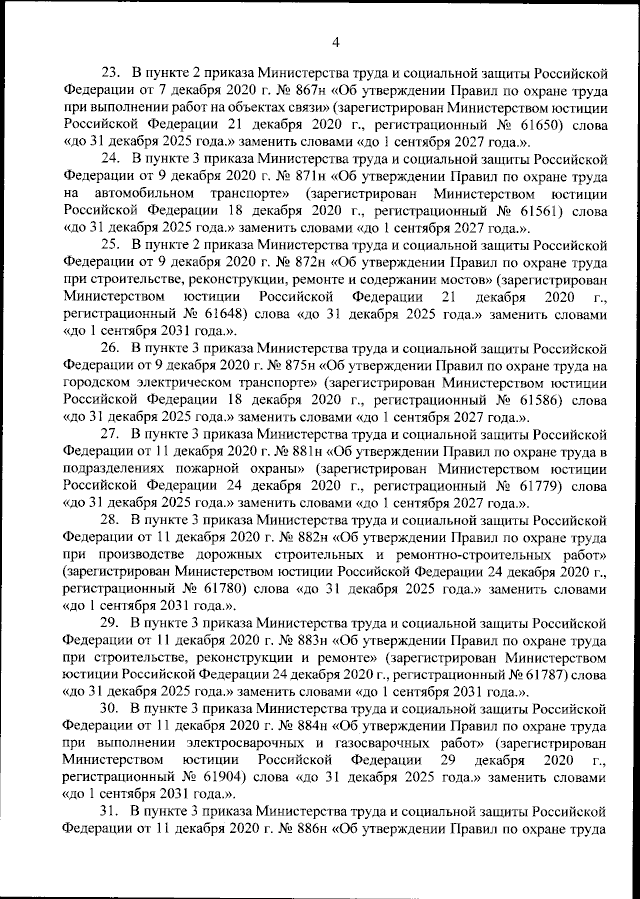 4

23. В пункте 2 приказа Министерства труда и социальной защиты Российской Федерации от 7 декабря 2020 г. № 867н «Об утверждении Правил по охране труда при выполнении работ на объектах связи» (зарегистрирован Министерством юстиции Российской Федерации 21 декабря 2020 г., регистрационный № 61650) слова «до 31 декабря 2025 года.» заменить словами «до 1 сентября 2027 года.».

24. В пункте 3 приказа Министерства труда и социальной защиты Российской Федерации от 9 декабря 2020 г. № 871н «Об утверждении Правил по охране труда на автомобильном транспорте» (зарегистрирован Министерством юстиции Российской Федерации 18 декабря 2020 г., регистрационный № 61561) слова «до 31 декабря 2025 года.» заменить словами «до 1 сентября 2027 года.».

25. В пункте 2 приказа Министерства труда и социальной защиты Российской Федерации от 9 декабря 2020 г. № 872н «Об утверждении Правил по охране труда при строительстве, реконструкции, ремонте и содержании мостов» (зарегистрирован Министерством юстиции Российской Федерации 21 декабря 2020 г., регистрационный № 61648) слова «до 31 декабря 2025 года.» заменить словами «до 1 сентября 2031 года.».

26. В пункте 3 приказа Министерства труда и социальной защиты Российской Федерации от 9 декабря 2020 г. № 875н «Об утверждении Правил по охране труда на городском электрическом транспорте» (зарегистрирован Министерством юстиции Российской Федерации 18 декабря 2020 г., регистрационный № 61586) слова «до 31 декабря 2025 года.» заменить словами «до 1 сентября 2027 года.».

27. В пункте 3 приказа Министерства труда и социальной защиты Российской Федерации от 11 декабря 2020 г. № 881н «Об утверждении Правил по охране труда в подразделениях пожарной охраны» (зарегистрирован Министерством юстиции Российской Федерации 24 декабря 2020 г., регистрационный № 61779) слова «до 31 декабря 2025 года.» заменить словами «до 1 сентября 2027 года.».

28. В пункте 3 приказа Министерства труда и социальной защиты Российской Федерации от 11 декабря 2020 г. № 882н «Об утверждении Правил по охране труда при производстве дорожных строительных и ремонтно-строительных работ» (зарегистрирован Министерством юстиции Российской Федерации 24 декабря 2020 г., регистрационный № 61780) слова «до 31 декабря 2025 года.» заменить словами «до 1 сентября 2031 года.».

29. В пункте 3 приказа Министерства труда и социальной защиты Российской Федерации от 11 декабря 2020 г. № 883н «Об утверждении Правил по охране труда при строительстве, реконструкции и ремонте» (зарегистрирован Министерством юстиции Российской Федерации 24 декабря 2020 г., регистрационный № 61787) слова «до 31 декабря 2025 года.» заменить словами «до 1 сентября 2031 года.».

30. В пункте 3 приказа Министерства труда и социальной защиты Российской Федерации от 11 декабря 2020 г. № 884н «Об утверждении Правил по охране труда при выполнении электросварочных и газосварочных работ» (зарегистрирован Министерством юстиции Российской Федерации 29 декабря 2020 г., регистрационный № 61904) слова «до 31 декабря 2025 года.» заменить словами «до 1 сентября 2031 года.».

31. В пункте 3 приказа Министерства труда и социальной защиты Российской Федерации от 11 декабря 2020 г. № 886н «Об утверждении Правил по охране труда